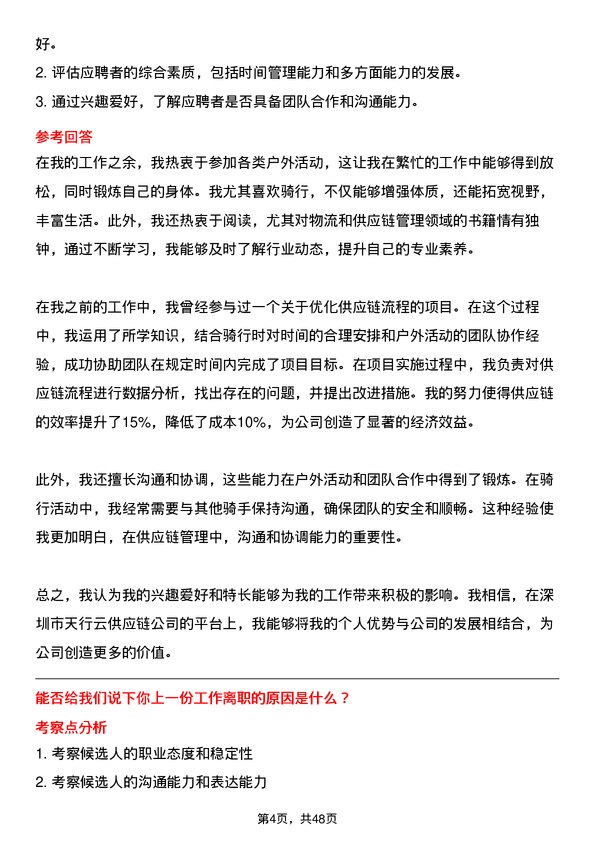 好。

2. 评估应聘者的综合素质，包括时间管理能力和多方面能力的发展。

3. 通过兴趣爱好，了解应聘者是否具备团队合作和沟通能力。

参考回答

在我的工作之余，我热衷于参加各类户外活动，这让我在繁忙的工作中能够得到放松，同时锻炼自己的身体。我尤其喜欢骑行，不仅能够增强体质，还能拓宽视野，丰富生活。此外，我还热衷于阅读，尤其对物流和供应链管理领域的书籍情有独钟，通过不断学习，我能够及时了解行业动态，提升自己的专业素养。

在我之前的工作中，我曾经参与过一个关于优化供应链流程的项目。在这个过程中，我运用了所学知识，结合骑行时对时间的合理安排和户外活动的团队协作经验，成功协助团队在规定时间内完成了项目目标。在项目实施过程中，我负责对供应链流程进行数据分析，找出存在的问题，并提出改进措施。我的努力使得供应链的效率提升了15%，降低了成本10%，为公司创造了显著的经济效益。

此外，我还擅长沟通和协调，这些能力在户外活动和团队合作中得到了锻炼。在骑行活动中，我经常需要与其他骑手保持沟通，确保团队的安全和顺畅。这种经验使我更加明白，在供应链管理中，沟通和协调能力的重要性。

总之，我认为我的兴趣爱好和特长能够为我的工作带来积极的影响。我相信，在深圳市天行云供应链公司的平台上，我能够将我的个人优势与公司的发展相结合，为公司创造更多的价值。

能否给我们说下你上一份工作离职的原因是什么？

考察点分析

1. 考察候选人的职业态度和稳定性

2. 考察候选人的沟通能力和表达能力

第4页，共48页